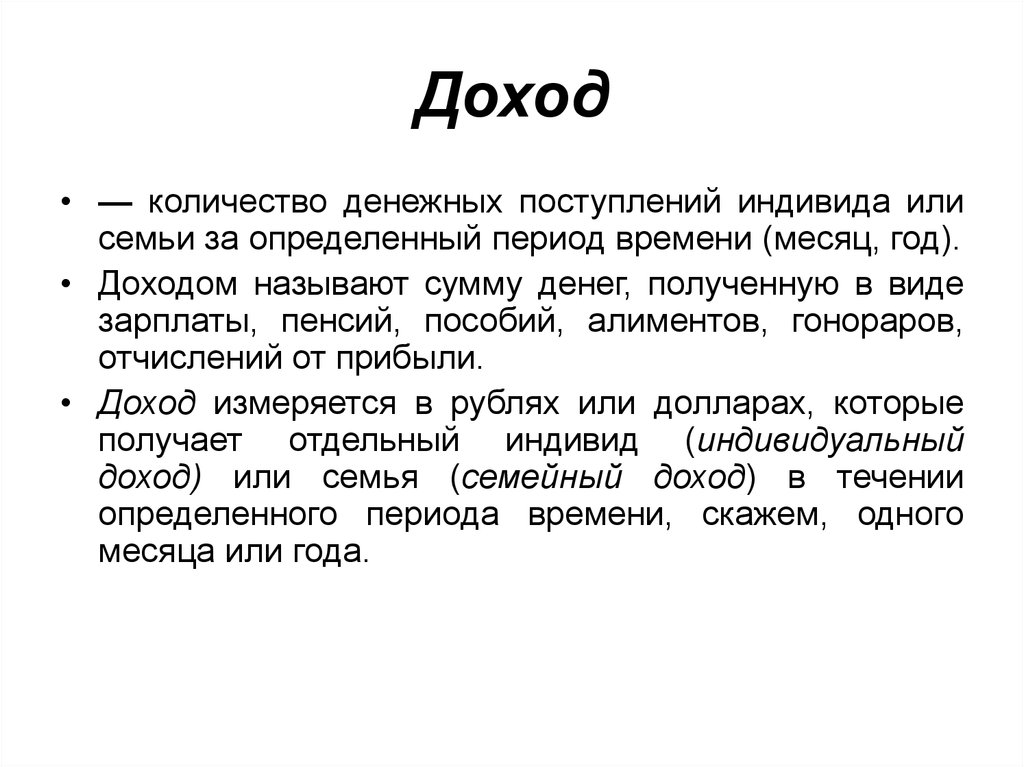 Доход

• — количество денежных поступлений индивида или семьи за определенный период времени (месяц, год).

• Доходом называют сумму денег, полученную в виде зарплаты, пенсий, пособий, алиментов, гонораров, отчислений от прибыли.

• Доход измеряется в рублях или долларах, которые получает отдельный индивид (индивидуальный доход) или семья (семейный доход) в течении определенного периода времени, скажем, одного месяца или года.